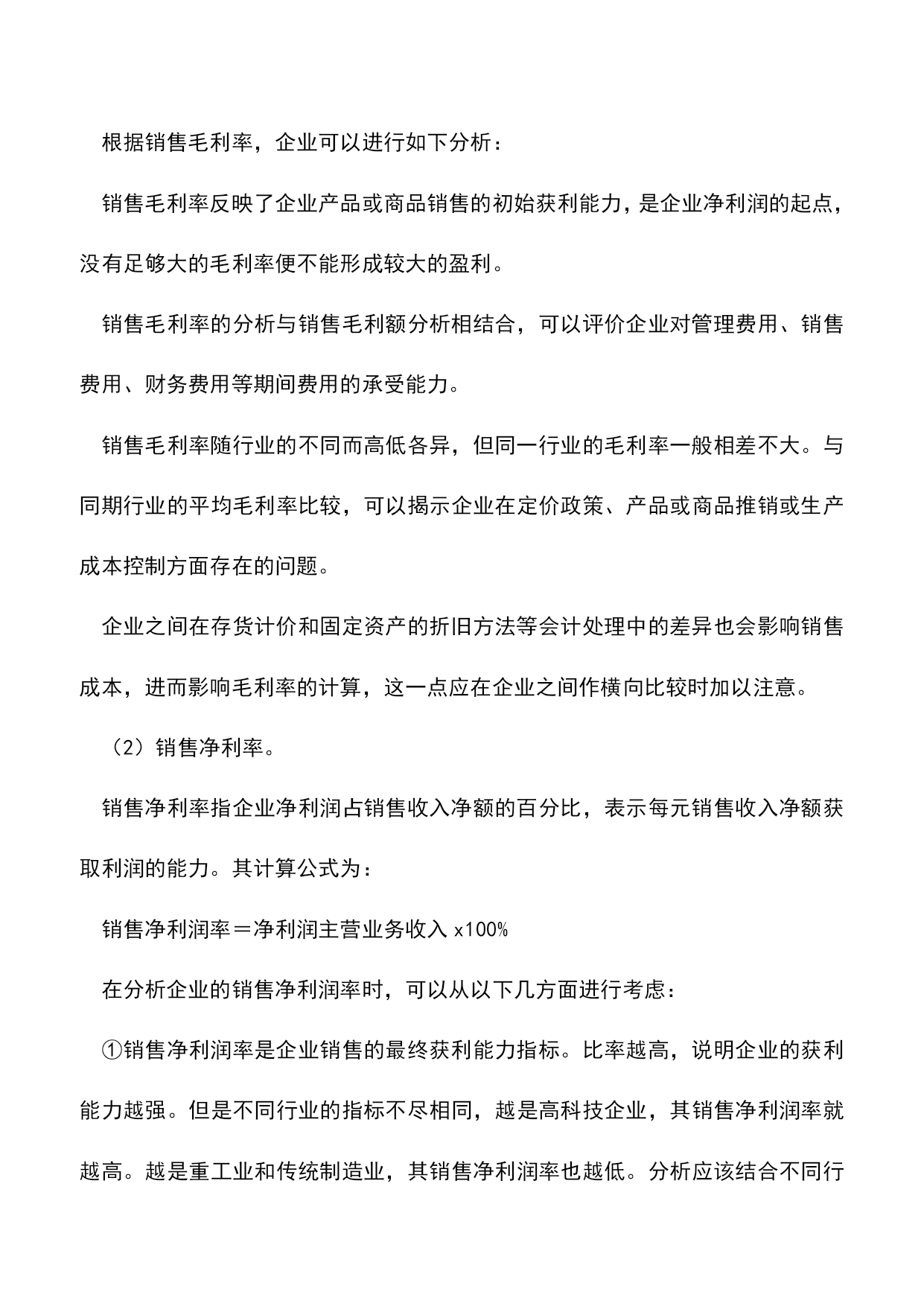 根据销售毛利率，企业可以进行如下分析：

销售毛利率反映了企业产品或商品销售的初始获利能力，是企业净利润的起点，没有足够大的毛利率便不能形成较大的盈利。

销售毛利率的分析与销售毛利额分析相结合，可以评价企业对管理费用、销售费用、财务费用等期间费用的承受能力。

销售毛利率随行业的不同而高低各异，但同一行业的毛利率一般相差不大。与同期行业的平均毛利率比较，可以揭示企业在定价政策、产品或商品推销或生产成本控制方面存在的问题。

企业之间在存货计价和固定资产的折旧方法等会计处理中的差异也会影响销售成本，进而影响毛利率的计算，这一点应在企业之间作横向比较时加以注意。

（2）销售净利率。

销售净利率指企业净利润占销售收入净额的百分比，表示每元销售收入净额获取利润的能力。其计算公式为：

销售净利润率＝净利润主营业务收入 x100%

在分析企业的销售净利润率时，可以从以下几方面进行考虑：

①销售净利润率是企业销售的最终获利能力指标。比率越高，说明企业的获利能力越强。但是不同行业的指标不尽相同，越是高科技企业，其销售净利润率就越高。越是重工业和传统制造业，其销售净利润率也越低。分析应该结合不同行